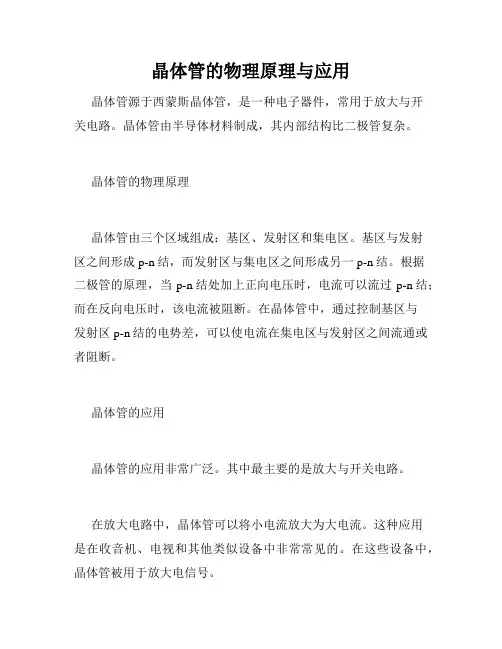 晶体管的物理原理与应用

晶体管源于西蒙斯晶体管，是一种电子器件，常用于放大与开关电路。晶体管由半导体材料制成，其内部结构比二极管复杂。

晶体管的物理原理

晶体管由三个区域组成：基区、发射区和集电区。基区与发射区之间形成 p-n 结，而发射区与集电区之间形成另一 p-n 结。根据二极管的原理，当 p-n 结处加上正向电压时，电流可以流过 p-n 结；而在反向电压时，该电流被阻断。在晶体管中，通过控制基区与发射区 p-n 结的电势差，可以使电流在集电区与发射区之间流通或者阻断。

晶体管的应用

晶体管的应用非常广泛。其中最主要的是放大与开关电路。

在放大电路中，晶体管可以将小电流放大为大电流。这种应用是在收音机、电视和其他类似设备中非常常见的。在这些设备中，晶体管被用于放大电信号。